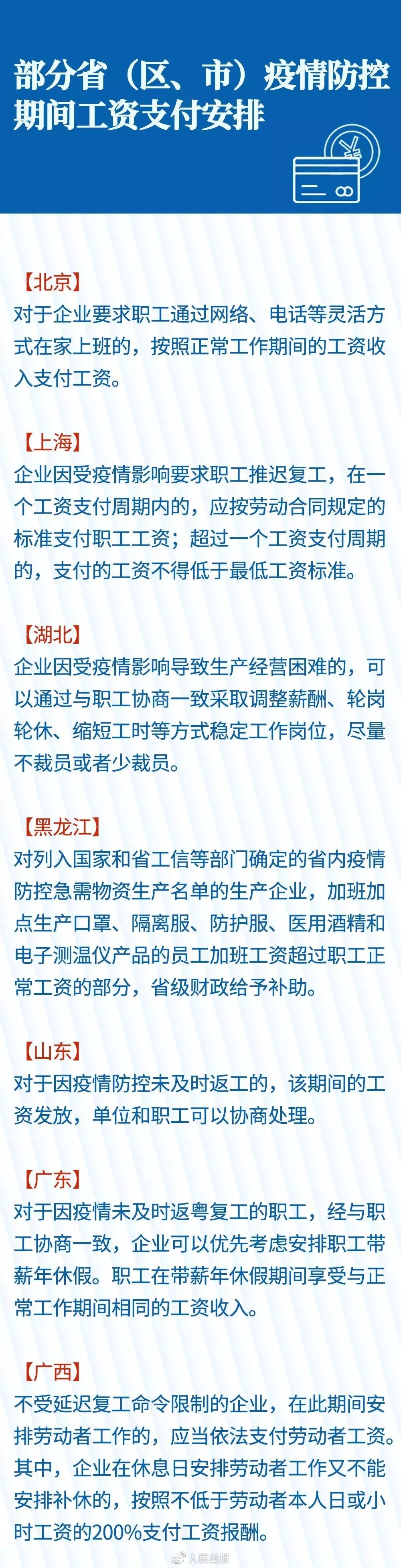 部分省（区、市）疫情防控期间工资支付安排

【北京】
对于企业要求职工通过网络、电话等灵活方式在家上班的，按照正常工作期间的工资收入支付工资。

【上海】
企业因受疫情影响要求职工推迟复工，在一个工资支付周期内的，应按劳动合同规定的标准支付职工工资；超过一个工资支付周期的，支付的工资不得低于最低工资标准。

【湖北】
企业因受疫情影响导致生产经营困难的，可以通过与职工协商一致采取调整薪酬、轮岗轮休、缩短工时等方式稳定工作岗位，尽量不裁员或者少裁员。

【黑龙江】
对列入国家和省工信等部门确定的省内疫情防控急需物资生产名单的生产企业，加班加点生产口罩、隔离服、防护服、医用酒精和电子测温仪产品的员工加班工资超过职工正常工资的部分，省级财政给予补助。

【山东】
对于因疫情防控未及时返工的，该期间的工资发放，单位和职工可以协商处理。

【广东】
对于因疫情未及时返粤复工的职工，经与职工协商一致，企业可以优先考虑安排职工带薪年休假。职工在带薪年休假期间享受与正常工作期间相同的工资收入。

【广西】
不受延迟复工命令限制的企业，在此期间安排劳动者工作的，应当依法支付劳动者工资。其中，企业在休息日安排劳动者工作又不能安排补休的，按照不低于劳动者本人日或小时工资的200%支付工资报酬。

人民日报